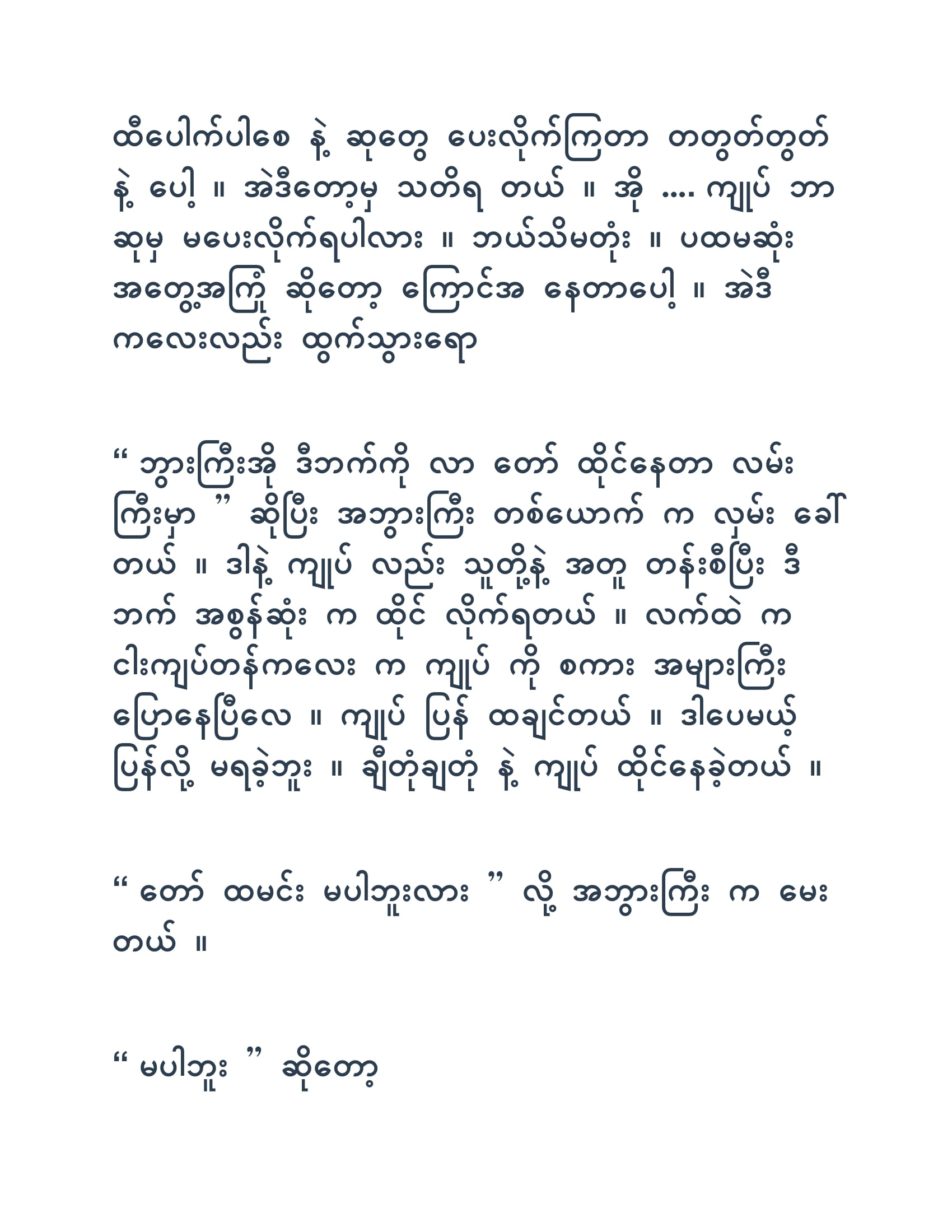 ထီပေါက်ပါစေ နဲ့ ဆုတွေ ပေးလိုက်ကြတာ တတွတ်တွတ် နဲ့ ပေါ့ ။ အဲဒီတော့မှ သတိရ တယ် ။ အို .... ကျုပ် ဘာ ဆုမှ မပေးလိုက်ရပါလား ။ ဘယ်သိမတုံး ။ ပထမဆုံး အတွေ့အကြုံ ဆိုတော့ ကြောင်အ နေတာပေါ့ ။ အဲဒီ ကလေးလည်း ထွက်သွားရော

“ ဘွားကြီးအို ဒီဘက်ကို လာ တော် ထိုင်နေတာ လမ်း ကြီးမှာ ” ဆိုပြီး အဘွားကြီး တစ်ယောက် က လှမ်း ခေါ် တယ် ။ ဒါနဲ့ ကျုပ် လည်း သူတို့နဲ့ အတူ တန်းစီပြီး ဒီ ဘက် အစွန်ဆုံး က ထိုင် လိုက်ရတယ် ။ လက်ထဲ က ငါးကျပ်တန်ကလေး က ကျုပ် ကို စကား အများကြီး ပြောနေပြီလေ ။ ကျုပ် ပြန် ထချင်တယ် ။ ဒါပေမယ့် ပြန်လို့ မရခဲ့ဘူး ။ ချီတုံချတုံ နဲ့ ကျုပ် ထိုင်နေခဲ့တယ် ။

“ တော် ထမင်း မပါဘူးလား ” လို့ အဘွားကြီး က မေး တယ် ။

“ မပါဘူး ” ဆိုတော့